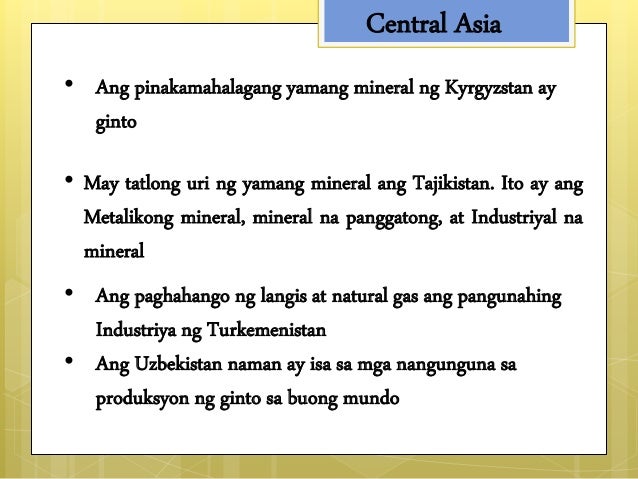 Central Asia

• Ang pinakamahalagang yamang mineral ng Kyrgyzstan ay ginto

• May tatlong uri ng yamang mineral ang Tajikistan. Ito ay ang Metalikong mineral, mineral na panggatong, at Industriyal na mineral

• Ang paghahango ng langis at natural gas ang pangunahing Industriya ng Turkemenistan

• Ang Uzbekistan naman ay isa sa mga nangunguna sa produksyon ng ginto sa buong mundo